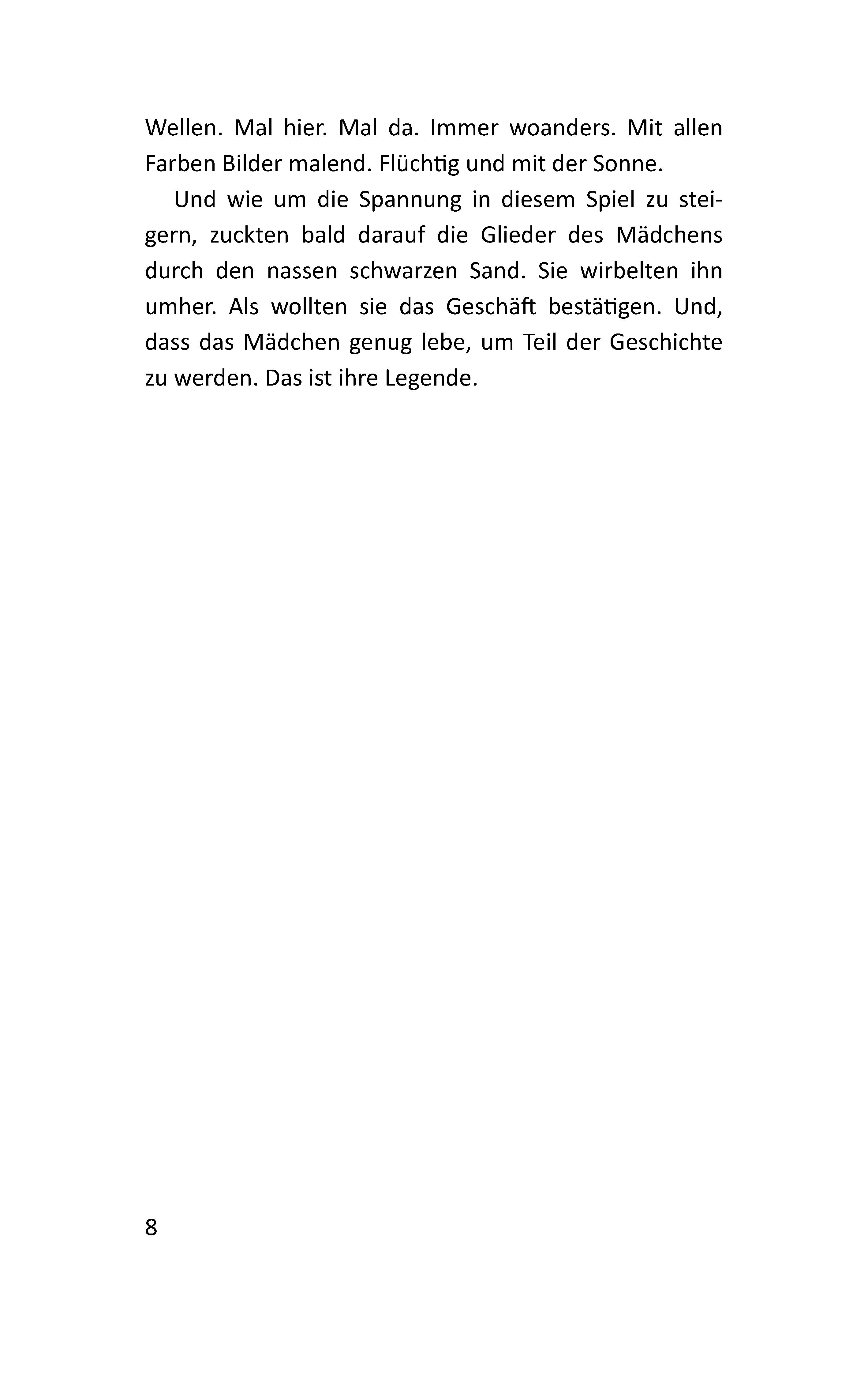 Wellen. Mal hier. Mal da. Immer woanders. Mit allen Farben Bilder malend. Flüchtig und mit der Sonne.

Und wie um die Spannung in diesem Spiel zu steigern, zuckten bald darauf die Glieder des Mädchens durch den nassen schwarzen Sand. Sie wirbelten ihn umher. Als wollten sie das Geschäft bestätigen. Und, dass das Mädchen genug lebe, um Teil der Geschichte zu werden. Das ist ihre Legende.

8